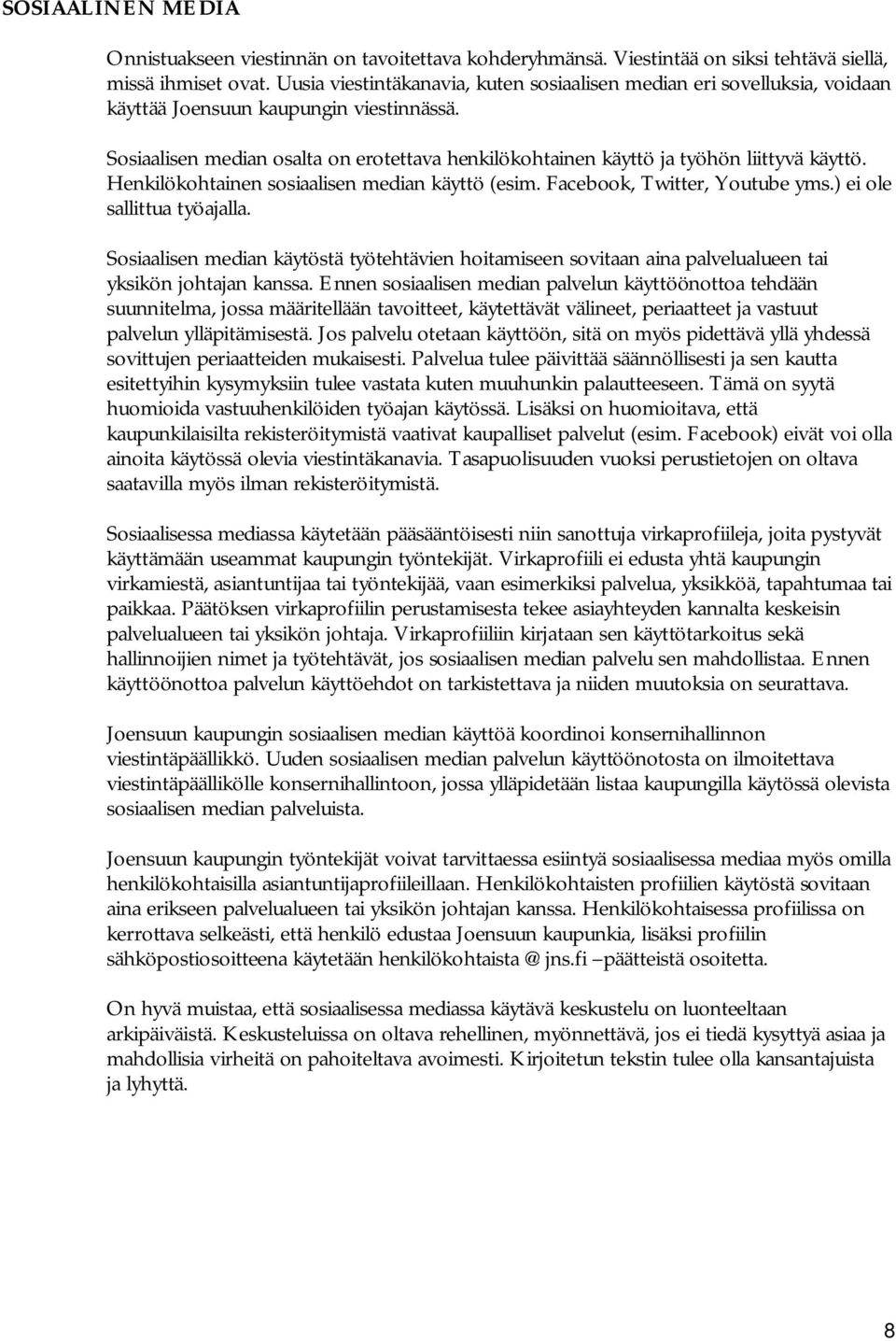 SOSIAALINEN MEDIA

Onnistuakseen viestinnän on tavoitettava kohderyhmänsä. Viestintää on siksi tehtävä siellä, missä ihmiset ovat. Uusia viestintäkanavia, kuten sosiaalisen median eri sovelluksia, voidaan käyttää Joensuun kaupungin viestinnässä.

Sosiaalisen median osalta on erotettava henkilökohtainen käyttö ja työhön liittyvä käyttö. Henkilökohtainen sosiaalisen median käyttö (esim. Facebook, Twitter, Youtube yms.) ei ole sallittua työajalla.

Sosiaalisen median käytöstä työtehtävien hoitamiseen sovitaan aina palvelualueen tai yksikön johtajan kanssa. Ennen sosiaalisen median palvelun käyttöönottoa tehdään suunnitelma, jossa määritellään tavoitteet, käytettävät välineet, periaatteet ja vastuut palvelun ylläpitämisestä. Jos palvelu otetaan käyttöön, sitä on myös pidettävä yllä yhdessä sovittujen periaatteiden mukaisesti. Palvelua tulee päivittää säännöllisesti ja sen kautta esitettyihin kysymyksiin tulee vastata kuten muuhunkin palautteeseen. Tämä on syytä huomioida vastuuhenkilöiden työajan käytössä. Lisäksi on huomioitava, että kaupunkilaisilta rekisteröitymistä vaativat kaupalliset palvelut (esim. Facebook) eivät voi olla ainoita käytössä olevia viestintäkanavia. Tasapuolisuuden vuoksi perustietojen on oltava saatavilla myös ilman rekisteröitymistä.

Sosiaalisessa mediassa käytetään pääsääntöisesti niin sanottuja virkaprofiileja, joita pystyvät käyttämään useammat kaupungin työntekijät. Virkaprofiili ei edusta yhtä kaupungin virkamiestä, asiantuntijaa tai työntekijää, vaan esimerkiksi palvelua, yksikköä, tapahtumaa tai paikkaa. Päätöksen virkaprofiilin perustamisesta tekee asiayhteyden kannalta keskeisin palvelualueen tai yksikön johtaja. Virkaprofiiliin kirjataan sen käyttötarkoitus sekä hallinnoijien nimet ja työtehtävät, jos sosiaalisen median palvelu sen mahdollistaa. Ennen käyttöönottoa palvelun käyttöehdot on tarkistettava ja niiden muutoksia on seurattava.

Joensuun kaupungin sosiaalisen median käyttöä koordinoi konsernihallinnon viestintäpäällikkö. Uuden sosiaalisen median palvelun käyttöönotosta on ilmoitettava viestintäpäällikölle konsernihallintoon, jossa ylläpidetään listaa kaupungilla käytössä olevista sosiaalisen median palveluista.

Joensuun kaupungin työntekijät voivat tarvittaessa esiintyä sosiaalisessa mediaa myös omilla henkilökohtaisilla asiantuntijaprofiileillaan. Henkilökohtaisten profiilien käytöstä sovitaan aina erikseen palvelualueen tai yksikön johtajan kanssa. Henkilökohtaisessa profiilissa on kerrottava selkeästi, että henkilö edustaa Joensuun kaupunkia, lisäksi profiilin sähköpostiosoitteena käytetään henkilökohtaista @jns.fi –päätteistä osoitetta.

On hyvä muistaa, että sosiaalisessa mediassa käytävä keskustelu on luonteeltaan arkipäiväistä. Keskusteluissa on oltava rehellinen, myönnettävä, jos ei tiedä kysyttyä asiaa ja mahdollisia virheitä on pahoiteltava avoimesti. Kirjoitetun tekstin tulee olla kansantajuista ja lyhyttä.

8